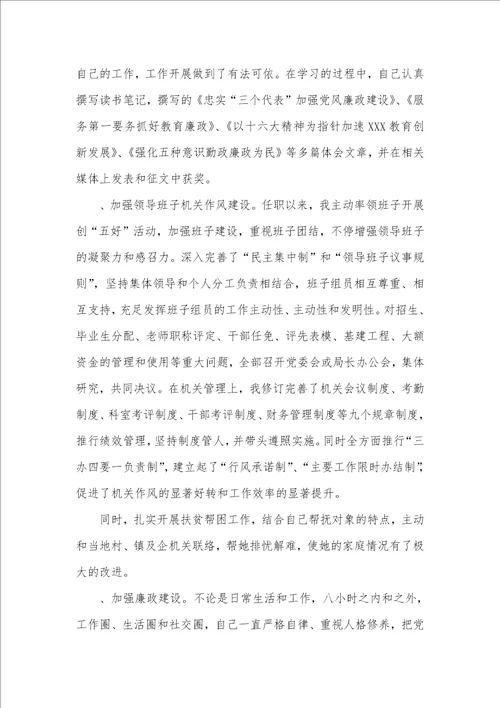 自己的工作，工作开展做到了有法可依。在学习的过程中，自己认真撰写读书笔记，撰写的《忠实“三个代表”加强党风廉政建设》、《服务第一要务抓好教育廉政》、《以十六大精神为指针加速XXX教育创新发展》、《强化五种意识勤政廉政为民》等多篇体会文章，并在相关媒体上发表和征文中获奖。

、加强领导班子机关作风建设。任职以来，我主动率领班子开展创“五好”活动，加强班子建设，重视班子团结，不停增强领导班子的凝聚力和感召力。深入完善了“民主集中制”和“领导班子议事规则”，坚持集体领导和个人分工负责相结合，班子组员相互尊重、相互支持，充足发挥班子组员的工作主动性、主动性和发明性。对招生、毕业生分配、老师职称评定、干部任免、评先表模、基建工程、大额资金的管理和使用等重大问题，全部召开党委会或局长办公会，集体研究，共同决议。在机关管理上，我修订完善了机关会议制度、考勤制度、科室考评制度、干部考评制度、财务管理制度等九个规章制度，推行绩效管理，坚持制度管人，并带头遵照实施。同时全方面推行“三办四要一负责制”，建立起了“行风承诺制”、“主要工作限时办结制”，促进了机关作风的显著好转和工作效率的显著提升。

同时，扎实开展扶贫帮困工作，结合自己帮抚对象的特点，主动和当地村、镇及企机关联络，帮她排忧解难，使她的家庭情况有了极大的改进。

、加强廉政建设。不论是日常生活和工作，八小时之内和之外，工作圈、生活圈和社交圈，自己一直严格自律、重视人格修养，把党